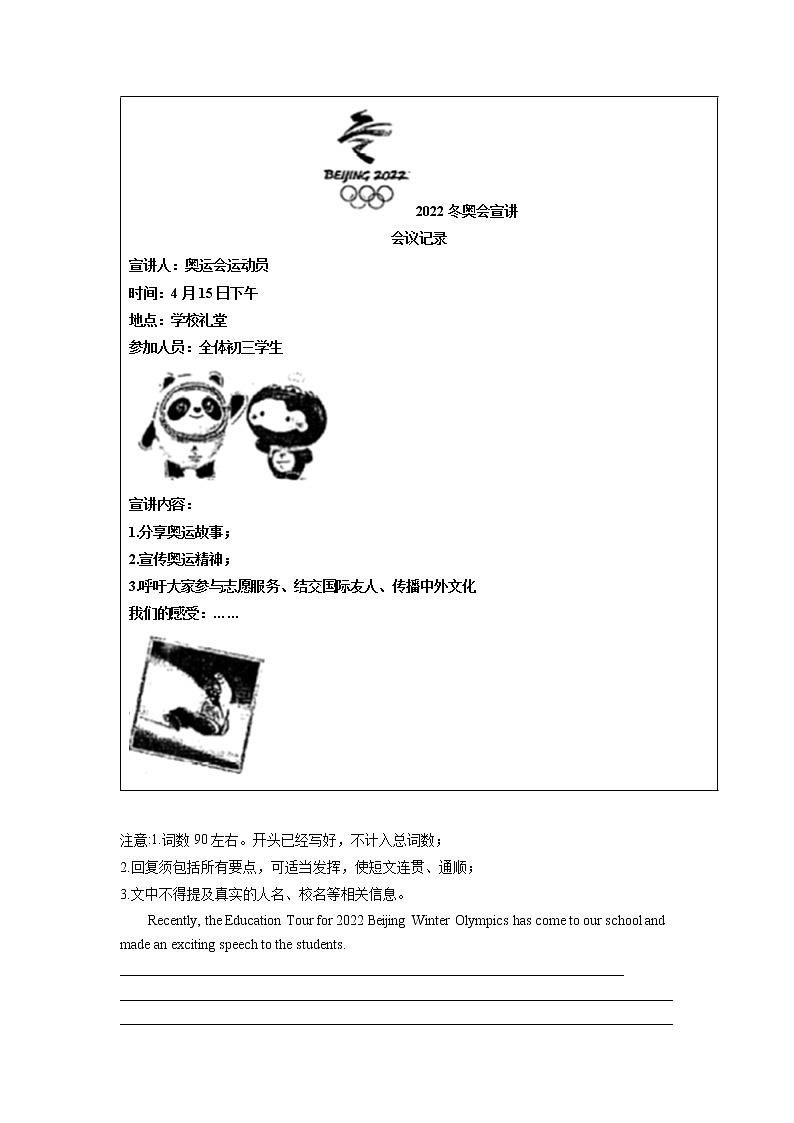 BEIJING 2022

2022 冬奥会宣讲

会议记录

宣讲人：奥运会运动员

时间：4 月 15 日下午

地点：学校礼堂

参加人员：全体初三学生

宣讲内容：

1.分享奥运故事；

2.宣传奥运精神；

3.呼吁大家参与志愿服务、结交国际友人、传播中外文化

我们的感受：……

注意:1.词数 90 左右。开头已经写好，不计入总词数；

2.回复须包括所有要点，可适当发挥，使短文连贯、通顺；

3.文中不得提及真实的人名、校名等相关信息。

Recently, the Education Tour for 2022 Beijing Winter Olympics has come to our school and made an exciting speech to the students.